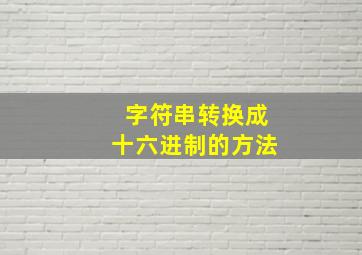 字符串转换成
十六进制的方法